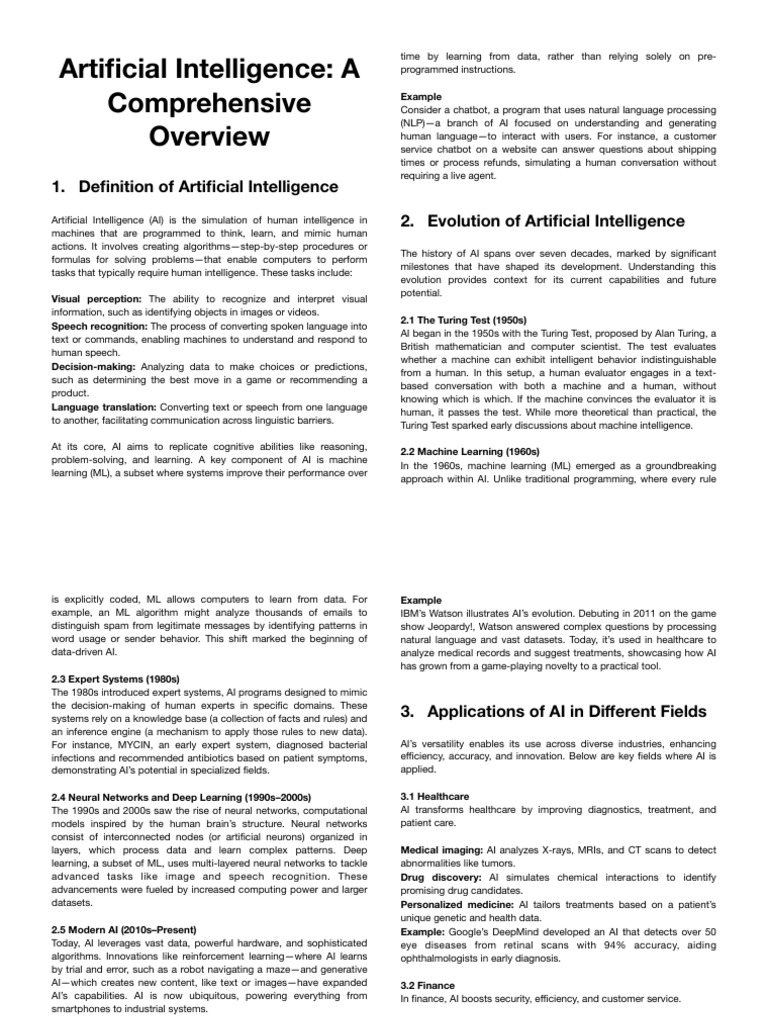 Artificial Intelligence: A Comprehensive Overview

1. Definition of Artificial Intelligence

Artificial Intelligence (AI) is the simulation of human intelligence in machines that are programmed to think, learn, and mimic human actions. It involves creating algorithms—step-by-step procedures or formulas for solving problems—that enable computers to perform tasks that typically require human intelligence. These tasks include:

Visual perception: The ability to recognize and interpret visual information, such as identifying objects in images or videos.
Speech recognition: The process of converting spoken language into text or commands, enabling machines to understand and respond to human speech.
Decision-making: Analyzing data to make choices or predictions, such as determining the best move in a game or recommending a product.
Language translation: Converting text or speech from one language to another, facilitating communication across linguistic barriers.

At its core, AI aims to replicate cognitive abilities like reasoning, problem-solving, and learning. A key component of AI is machine learning (ML), a subset where systems improve their performance over time by learning from data, rather than relying solely on pre-programmed instructions.

Example
Consider a chatbot, a program that uses natural language processing (NLP)—a branch of AI focused on understanding and generating human language—to interact with users. For instance, a customer service chatbot on a website can answer questions about shipping times or process refunds, simulating a human conversation without requiring a live agent.

2. Evolution of Artificial Intelligence

The history of AI spans over seven decades, marked by significant milestones that have shaped its development. Understanding this evolution provides context for its current capabilities and future potential.

2.1 The Turing Test (1950s)
AI began in the 1950s with the Turing Test, proposed by Alan Turing, a British mathematician and computer scientist. The test evaluates whether a machine can exhibit intelligent behavior indistinguishable from a human. In this setup, a human evaluator engages in a text-based conversation with both a machine and a human, without knowing which is which. If the machine convinces the evaluator it is human, it passes the test. While more theoretical than practical, the Turing Test sparked early discussions about machine intelligence.

2.2 Machine Learning (1960s)
In the 1960s, machine learning (ML) emerged as a groundbreaking approach within AI. Unlike traditional programming, where every rule is explicitly coded, ML allows computers to learn from data. For example, an ML algorithm might analyze thousands of emails to distinguish spam from legitimate messages by identifying patterns in word usage or sender behavior. This shift marked the beginning of data-driven AI.

2.3 Expert Systems (1980s)
The 1980s introduced expert systems, AI programs designed to mimic the decision-making of human experts in specific domains. These systems rely on a knowledge base (a collection of facts and rules) and an inference engine (a mechanism to apply those rules to new data). For instance, MYCIN, an early expert system, diagnosed bacterial infections and recommended antibiotics based on patient symptoms, demonstrating AI's potential in specialized fields.

2.4 Neural Networks and Deep Learning (1990s–2000s)
The 1990s and 2000s saw the rise of neural networks, computational models inspired by the human brain's structure. Neural networks consist of interconnected nodes (or artificial neurons) organized in layers, which process data and learn complex patterns. Deep learning, a subset of ML, uses multi-layered neural networks to tackle advanced tasks like image and speech recognition. These advancements were fueled by increased computing power and larger datasets.

2.5 Modern AI (2010s–Present)
Today, AI leverages vast data, powerful hardware, and sophisticated algorithms. Innovations like reinforcement learning—where AI learns by trial and error, such as a robot navigating a maze—and generative AI—which creates new content, like text or images—have expanded AI's capabilities. AI is now ubiquitous, powering everything from smartphones to industrial systems.

Example
IBM's Watson illustrates AI's evolution. Debuting in 2011 on the game show Jeopardy!, Watson answered complex questions by processing natural language and vast datasets. Today, it's used in healthcare to analyze medical records and suggest treatments, showcasing how AI has grown from a game-playing novelty to a practical tool.

3. Applications of AI in Different Fields

AI's versatility enables its use across diverse industries, enhancing efficiency, accuracy, and innovation. Below are key fields where AI is applied.

3.1 Healthcare
AI transforms healthcare by improving diagnostics, treatment, and patient care.

Medical imaging: AI analyzes X-rays, MRIs, and CT scans to detect abnormalities like tumors.
Drug discovery: AI simulates chemical interactions to identify promising drug candidates.
Personalized medicine: AI tailors treatments based on a patient's unique genetic and health data.
Example: Google's DeepMind developed an AI that detects over 50 eye diseases from retinal scans with 94% accuracy, aiding ophthalmologists in early diagnosis.

3.2 Finance
In finance, AI boosts security, efficiency, and customer service.